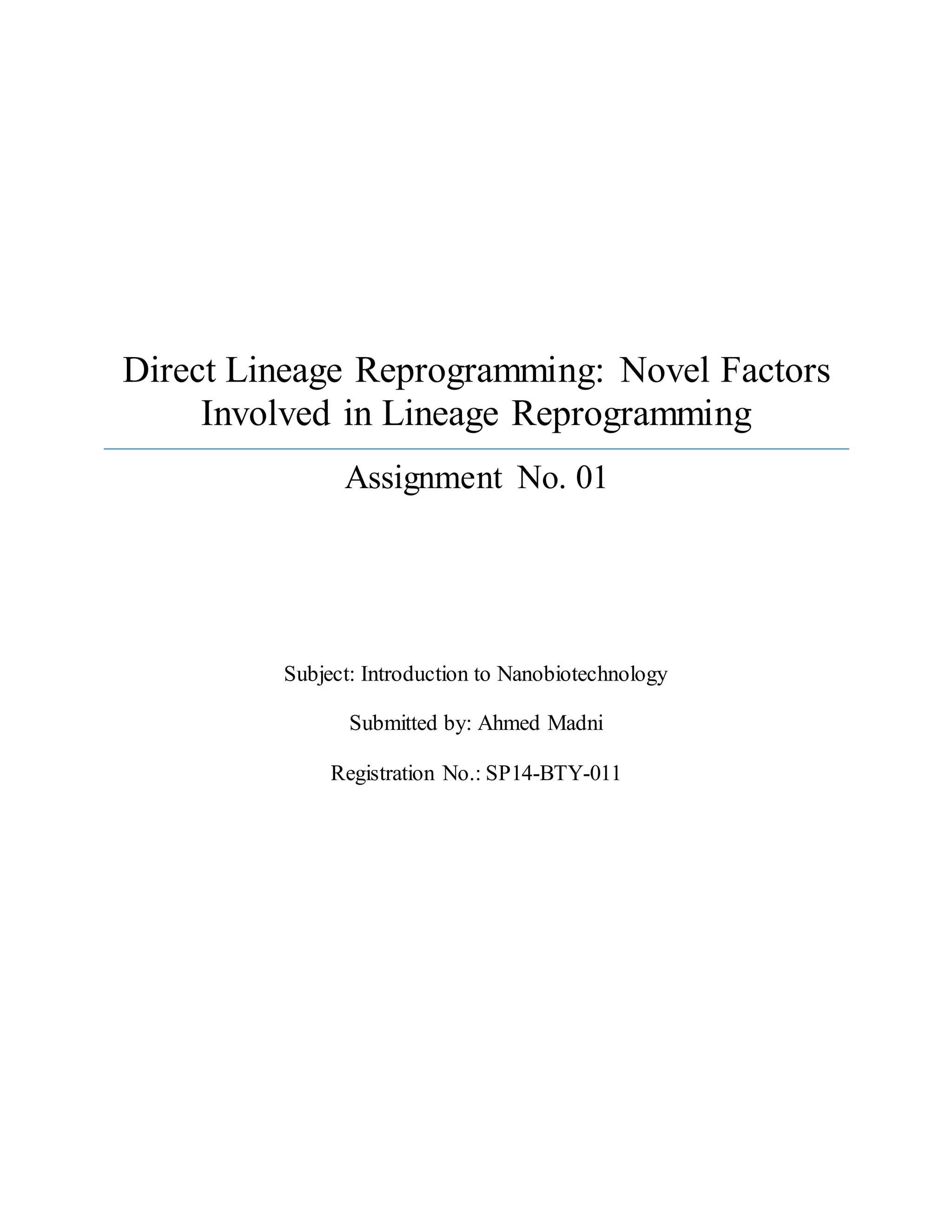 Direct Lineage Reprogramming: Novel Factors Involved in Lineage Reprogramming

Assignment No. 01

Subject: Introduction to Nanobiotechnology

Submitted by: Ahmed Madni

Registration No.: SP14-BTY-011